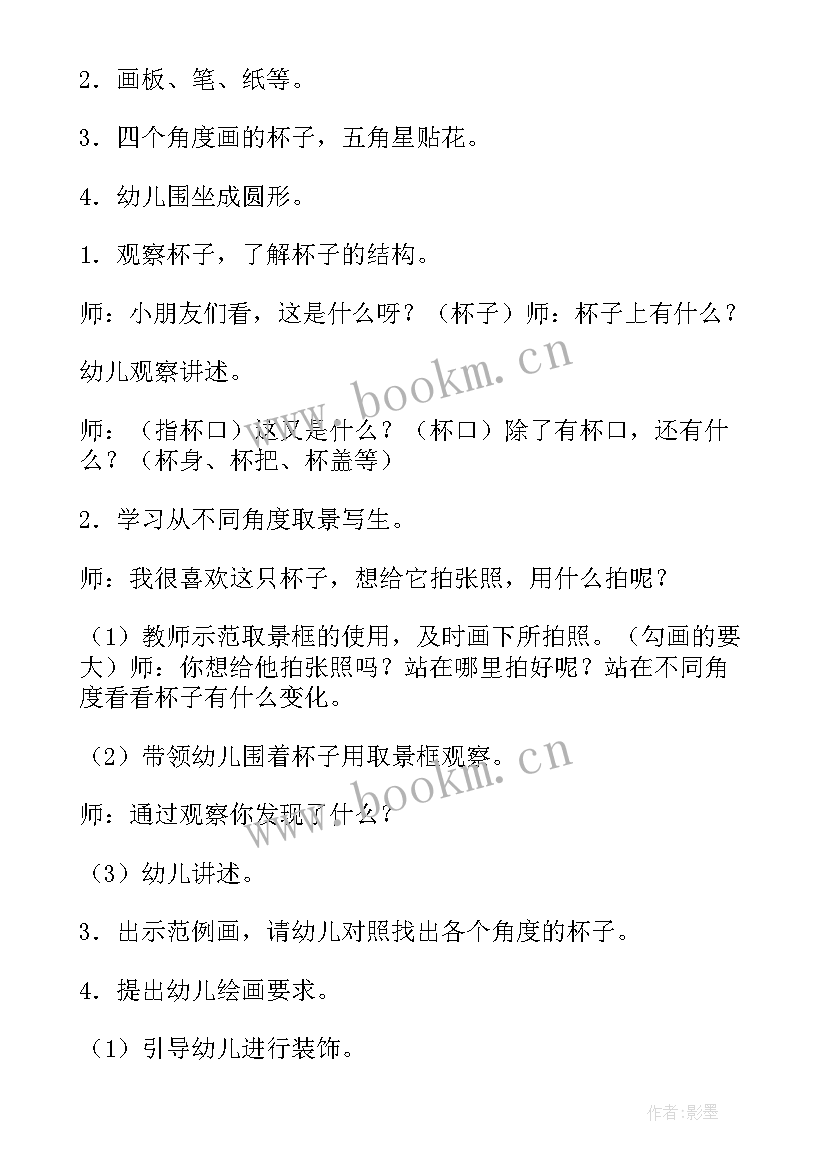 2．画板、笔、纸等。

3．四个角度画的杯子，五角星贴花。

4．幼儿围坐成圆形。

1．观察杯子，了解杯子的结构。

师：小朋友们看，这是什么呀？（杯子）师：杯子上有什么？

幼儿观察讲述。

师：（指杯口）这又是什么？（杯口）除了有杯口，还有什么？（杯身、杯把、杯盖等）

2．学习从不同角度取景写生。

师：我很喜欢这只杯子，想给它拍张照，用什么拍呢？

（1）教师示范取景框的使用，及时画下所拍照。（勾画的要大）师：你想给他拍张照吗？站在哪里拍好呢？站在不同角度看看杯子有什么变化。

（2）带领幼儿围着杯子用取景框观察。

师：通过观察你发现了什么？

（3）幼儿讲述。

3．出示范例画，请幼儿对照找出各个角度的杯子。

4．提出幼儿绘画要求。

（1）引导幼儿进行装饰。

www.bookm.cn

www.bookm.cn

作者:影墨